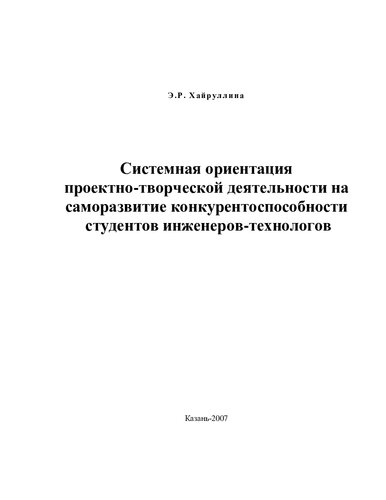 Э.Р. Хайруллина

Системная ориентация проектно-творческой деятельности на саморазвитие конкурентоспособности студентов инженеров-технологов

Казань-2007